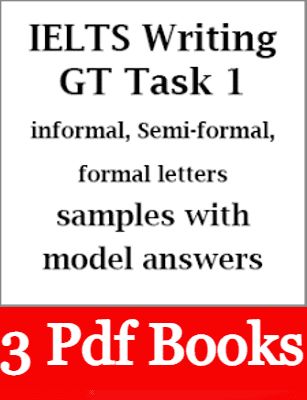 IELTS Writing
GT Task 1

informal, Semi-formal,

formal letters

samples with
model answers

3 Pdf Books